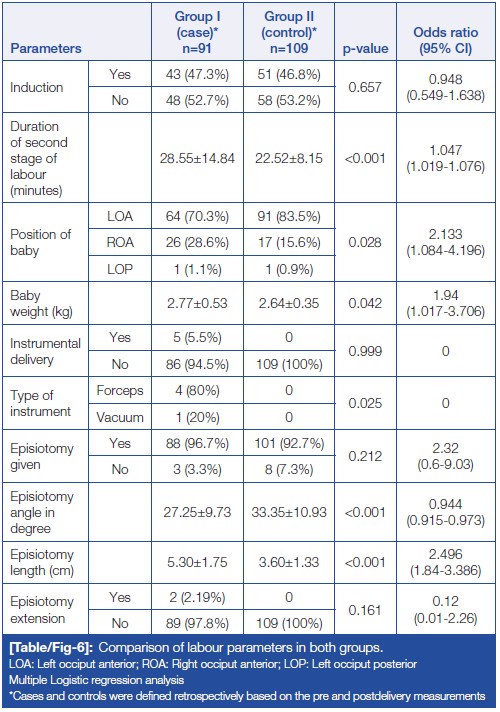 | Parameters | | Group I (case)* n=91 | Group II (control)* n=109 | p-value | Odds ratio (95% CI) |
|---|---|---|---|---|---|
| Induction | Yes | 43 (47.3%) | 51 (46.8%) | 0.657 | 0.948 (0.549-1.638) |
| | No | 48 (52.7%) | 58 (53.2%) | | |
| Duration of second stage of labour (minutes) | | 28.55±14.84 | 22.52±8.15 | <0.001 | 1.047 (1.019-1.076) |
| Position of baby | LOA | 64 (70.3%) | 91 (83.5%) | 0.028 | 2.133 (1.084-4.196) |
| | ROA | 26 (28.6%) | 17 (15.6%) | | |
| | LOP | 1 (1.1%) | 1 (0.9%) | | |
| Baby weight (kg) | | 2.77±0.53 | 2.64±0.35 | 0.042 | 1.94 (1.017-3.706) |
| Instrumental delivery | Yes | 5 (5.5%) | 0 | 0.999 | 0 |
| | No | 86 (94.5%) | 109 (100%) | | |
| Type of instrument | Forceps | 4 (80%) | 0 | 0.025 | 0 |
| | Vacuum | 1 (20%) | 0 | | |
| Episiotomy given | Yes | 88 (96.7%) | 101 (92.7%) | 0.212 | 2.32 (0.6-9.03) |
| | No | 3 (3.3%) | 8 (7.3%) | | |
| Episiotomy angle in degree | | 27.25±9.73 | 33.35±10.93 | <0.001 | 0.944 (0.915-0.973) |
| Episiotomy length (cm) | | 5.30±1.75 | 3.60±1.33 | <0.001 | 2.496 (1.84-3.386) |
| Episiotomy extension | Yes | 2 (2.19%) | 0 | 0.161 | 0.12 (0.01-2.26) |
| | No | 89 (97.8%) | 109 (100%) | | |

[Table/Fig-6]: Comparison of labour parameters in both groups.
LOA: Left occiput anterior; ROA: Right occiput anterior; LOP: Left occiput posterior
Multiple Logistic regression analysis
*Cases and controls were defined retrospectively based on the pre and postdelivery measurements